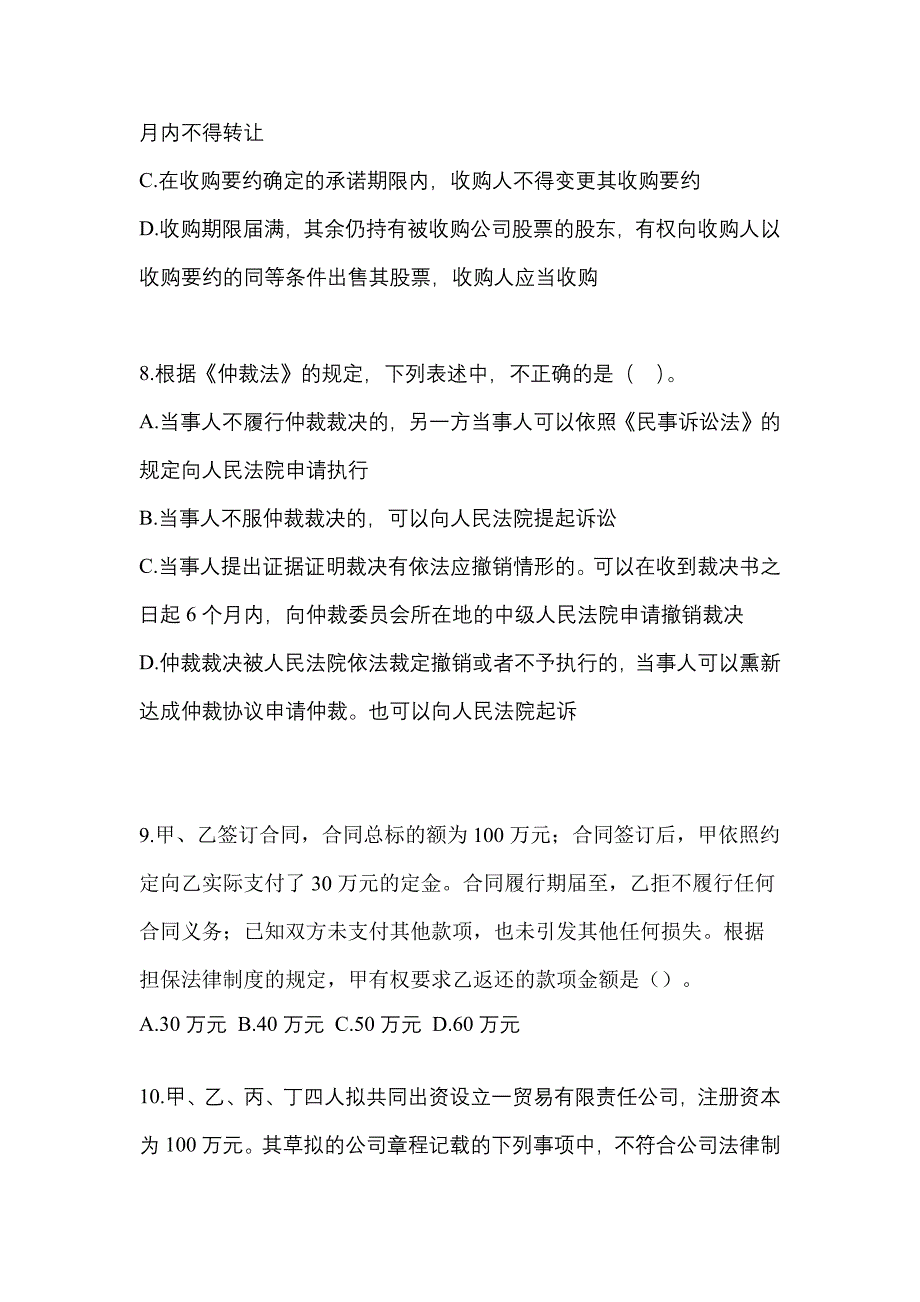 月内不得转让

C.在收购要约确定的承诺期限内，收购人不得变更其收购要约

D.收购期限届满，其余仍持有被收购公司股票的股东，有权向收购人以收购要约的同等条件出售其股票，收购人应当收购

8.根据《仲裁法》的规定，下列表述中，不正确的是（ ）。

A.当事人不履行仲裁裁决的，另一方当事人可以依照《民事诉讼法》的规定向人民法院申请执行

B.当事人不服仲裁裁决的，可以向人民法院提起诉讼

C.当事人提出证据证明裁决有依法应撤销情形的。可以在收到裁决书之日起 6 个月内，向仲裁委员会所在地的中级人民法院申请撤销裁决

D.仲裁裁决被人民法院依法裁定撤销或者不予执行的，当事人可以熏新达成仲裁协议申请仲裁。也可以向人民法院起诉

9.甲、乙签订合同，合同总标的额为 100 万元；合同签订后，甲依照约定向乙实际支付了 30 万元的定金。合同履行期届至，乙拒不履行任何合同义务；已知双方未支付其他款项，也未引发其他任何损失。根据担保法律制度的规定，甲有权要求乙返还的款项金额是（）。

A.30 万元 B.40 万元 C.50 万元 D.60 万元

10.甲、乙、丙、丁四人拟共同出资设立一贸易有限责任公司，注册资本为 100 万元。其草拟的公司章程记载的下列事项中，不符合公司法律制